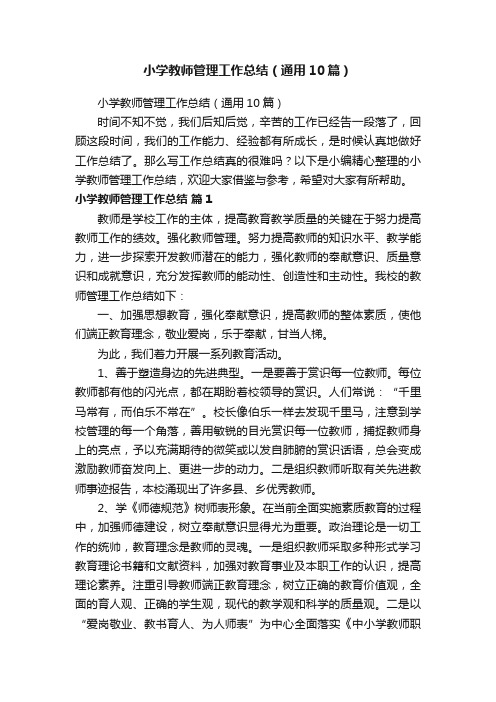 小学教师管理工作总结（通用10篇）

小学教师管理工作总结（通用10篇）

时间不知不觉，我们后知后觉，辛苦的工作已经告一段落了，回顾这段时间，我们的工作能力、经验都有所成长，是时候认真地做好工作总结了。那么写工作总结真的很难吗？以下是小编精心整理的小学教师管理工作总结，欢迎大家借鉴与参考，希望对大家有所帮助。

小学教师管理工作总结 篇1

教师是学校工作的主体，提高教育教学质量的关键在于努力提高教师工作的绩效。强化教师管理。努力提高教师的知识水平、教学能力，进一步探索开发教师潜在的能力，强化教师的奉献意识、质量意识和成就意识，充分发挥教师的能动性、创造性和主动性。我校的教师管理工作总结如下：

一、加强思想教育，强化奉献意识，提高教师的整体素质，使他们端正教育理念，敬业爱岗，乐于奉献，甘当人梯。

为此，我们着力开展一系列教育活动。

1、善于塑造身边的先进典型。一是要善于赏识每一位教师。每位教师都有他的闪光点，都在期盼着校领导的赏识。人们常说：“千里马常有，而伯乐不常在”。校长像伯乐一样去发现千里马，注意到学校管理的每一个角落，善用敏锐的目光赏识每一位教师，捕捉教师身上的亮点，予以充满期待的微笑或以发自肺腑的赏识话语，总会变成激励教师奋发向上、更进一步的动力。二是组织教师听取有关先进教师事迹报告，本校涌现出了许多县、乡优秀教师。

2、学《师德规范》树师表形象。在当前全面实施素质教育的过程中，加强师德建设，树立奉献意识显得尤为重要。政治理论是一切工作的统帅，教育理念是教师的灵魂。一是组织教师采取多种形式学习教育理论书籍和文献资料，加强对教育事业及本职工作的认识，提高理论素养。注重引导教师端正教育理念，树立正确的教育价值观，全面的育人观、正确的学生观，现代的教学观和科学的质量观。二是以“爱岗敬业、教书育人、为人师表”为中心全面落实《中小学教师职